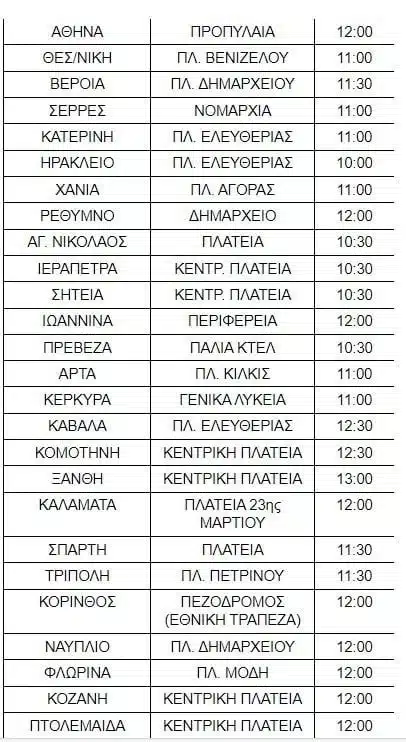 | ΑΘΗΝΑ | ΠΡΟΠΥΛΑΙΑ | 12:00 |
|---|---|---|
| ΘΕΣ/ΝΙΚΗ | ΠΛ. ΒΕΝΙΖΕΛΟΥ | 11:00 |
| ΒΕΡΟΙΑ | ΠΛ. ΔΗΜΑΡΧΕΙΟΥ | 11:30 |
| ΣΕΡΡΕΣ | ΝΟΜΑΡΧΙΑ | 11:00 |
| ΚΑΤΕΡΙΝΗ | ΠΛ. ΕΛΕΥΘΕΡΙΑΣ | 11:00 |
| ΗΡΑΚΛΕΙΟ | ΠΛ. ΕΛΕΥΘΕΡΙΑΣ | 10:00 |
| ΧΑΝΙΑ | ΠΛ. ΑΓΟΡΑΣ | 11:00 |
| ΡΕΘΥΜΝΟ | ΔΗΜΑΡΧΕΙΟ | 12:00 |
| ΑΓ. ΝΙΚΟΛΑΟΣ | ΠΛΑΤΕΙΑ | 10:30 |
| ΙΕΡΑΠΕΤΡΑ | ΚΕΝΤΡ. ΠΛΑΤΕΙΑ | 10:30 |
| ΣΗΤΕΙΑ | ΚΕΝΤΡ. ΠΛΑΤΕΙΑ | 10:30 |
| ΙΩΑΝΝΙΝΑ | ΠΕΡΙΦΕΡΕΙΑ | 12:00 |
| ΠΡΕΒΕΖΑ | ΠΑΛΙΑ ΚΤΕΛ | 10:30 |
| ΑΡΤΑ | ΠΛ. ΚΙΛΚΙΣ | 11:00 |
| ΚΕΡΚΥΡΑ | ΓΕΝΙΚΑ ΛΥΚΕΙΑ | 11:00 |
| ΚΑΒΑΛΑ | ΠΛ. ΕΛΕΥΘΕΡΙΑΣ | 12:30 |
| ΚΟΜΟΤΗΝΗ | ΚΕΝΤΡΙΚΗ ΠΛΑΤΕΙΑ | 12:30 |
| ΞΑΝΘΗ | ΚΕΝΤΡΙΚΗ ΠΛΑΤΕΙΑ | 13:00 |
| ΚΑΛΑΜΑΤΑ | ΠΛΑΤΕΙΑ 23ης ΜΑΡΤΙΟΥ | 12:00 |
| ΣΠΑΡΤΗ | ΠΛΑΤΕΙΑ | 11:30 |
| ΤΡΙΠΟΛΗ | ΠΛ. ΠΕΤΡΙΝΟΥ | 11:30 |
| ΚΟΡΙΝΘΟΣ | ΠΕΖΟΔΡΟΜΟΣ (ΕΘΝΙΚΗ ΤΡΑΠΕΖΑ) | 12:00 |
| ΝΑΥΠΛΙΟ | ΠΛ. ΔΗΜΑΡΧΕΙΟΥ | 12:00 |
| ΦΛΩΡΙΝΑ | ΠΛ. ΜΟΔΗ | 12:00 |
| ΚΟΖΑΝΗ | ΚΕΝΤΡΙΚΗ ΠΛΑΤΕΙΑ | 12:00 |
| ΠΤΟΛΕΜΑΙΔΑ | ΚΕΝΤΡΙΚΗ ΠΛΑΤΕΙΑ | 12:00 |